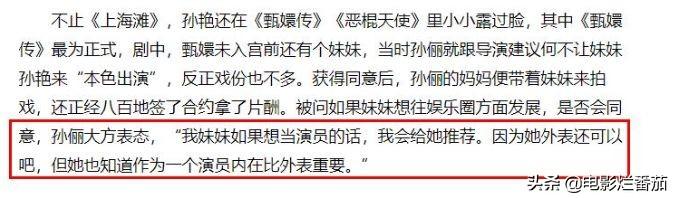 不止《上海滩》，孙艳还在《甄嬛传》《恶棍天使》里小小露过脸，其中《甄嬛传》最为正式，剧中，甄嬛未入宫前还有个妹妹，当时孙俪就跟导演建议何不让妹妹孙艳来“本色出演”，反正戏份也不多。获得同意后，孙俪的妈妈便带着妹妹来拍戏，还正经八百地签了合约拿了片酬。被问如果妹妹想往娱乐圈方面发展，是否会同意，孙俪大方表态，“我妹妹如果想当演员的话，我会给她推荐。因为她外表还可以吧，但她也知道作为一个演员内在比外表重要。”

头条 @电影烂番茄